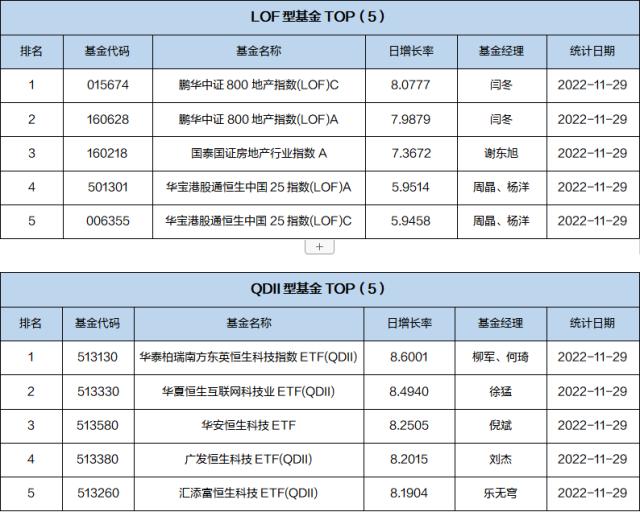 LOF 型基金 TOP（5）

| 排名 | 基金代码 | 基金名称 | 日增长率 | 基金经理 | 统计日期 |
|---|---|---|---|---|---|
| 1 | 015674 | 鹏华中证 800 地产指数(LOF)C | 8.0777 | 闫冬 | 2022-11-29 |
| 2 | 160628 | 鹏华中证 800 地产指数(LOF)A | 7.9879 | 闫冬 | 2022-11-29 |
| 3 | 160218 | 国泰国证房地产行业指数 A | 7.3672 | 谢东旭 | 2022-11-29 |
| 4 | 501301 | 华宝港股通恒生中国 25 指数(LOF)A | 5.9514 | 周晶、杨洋 | 2022-11-29 |
| 5 | 006355 | 华宝港股通恒生中国 25 指数(LOF)C | 5.9458 | 周晶、杨洋 | 2022-11-29 |

+

QDII 型基金 TOP（5）

| 排名 | 基金代码 | 基金名称 | 日增长率 | 基金经理 | 统计日期 |
|---|---|---|---|---|---|
| 1 | 513130 | 华泰柏瑞南方东英恒生科技指数 ETF(QDII) | 8.6001 | 柳军、何琦 | 2022-11-29 |
| 2 | 513330 | 华夏恒生互联网科技业 ETF(QDII) | 8.4940 | 徐猛 | 2022-11-29 |
| 3 | 513580 | 华安恒生科技 ETF | 8.2505 | 倪斌 | 2022-11-29 |
| 4 | 513380 | 广发恒生科技 ETF(QDII) | 8.2015 | 刘杰 | 2022-11-29 |
| 5 | 513260 | 汇添富恒生科技 ETF(QDII) | 8.1904 | 乐无穹 | 2022-11-29 |